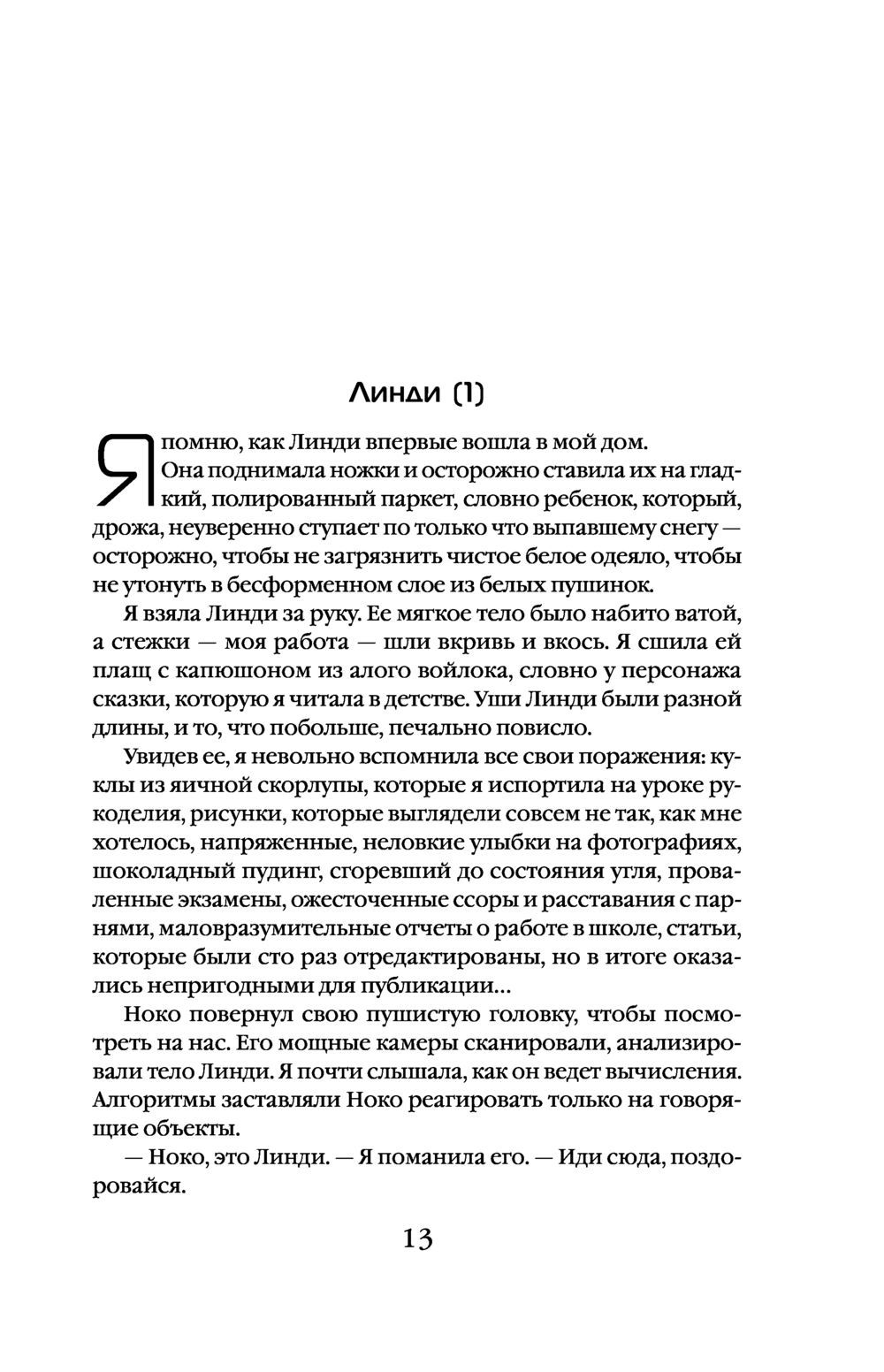 Линди (1)

Я помню, как Линди впервые вошла в мой дом. Она поднимала ножки и осторожно ставила их на гладкий, полированный паркет, словно ребенок, который, дрожа, неуверенно ступает по только что выпавшему снегу — осторожно, чтобы не загрязнить чистое белое одеяло, чтобы не утонуть в бесформенном слое из белых пушинок.

Я взяла Линди за руку. Ее мягкое тело было набито ватой, а стежки — моя работа — шли вкривь и вкось. Я сшила ей плащ с капюшоном из алого войлока, словно у персонажа сказки, которую я читала в детстве. Уши Линди были разной длины, и то, что побольше, печально повисло.

Увидев ее, я невольно вспомнила все свои поражения: куклы из яичной скорлупы, которые я испортила на уроке рукоделия, рисунки, которые выглядели совсем не так, как мне хотелось, напряженные, неловкие улыбки на фотографиях, шоколадный пудинг, сгоревший до состояния угля, проваленные экзамены, ожесточенные ссоры и расставания с парнями, маловразумительные отчеты о работе в школе, статьи, которые были сто раз отредактированы, но в итоге оказались непригодными для публикации...

Ноко повернул свою пушистую головку, чтобы посмотреть на нас. Его мощные камеры сканировали, анализировали тело Линди. Я почти слышала, как он ведет вычисления. Алгоритмы заставляли Ноко реагировать только на говорящие объекты.

— Ноко, это Линди. — Я поманила его. — Иди сюда, поздоровайся.

13